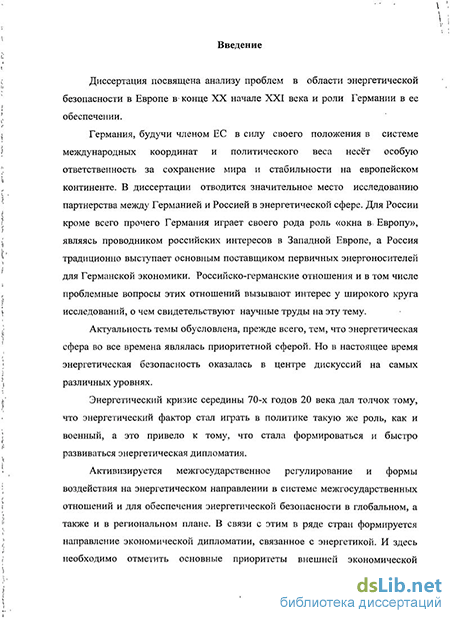 Введение

Диссертация посвящена анализу проблем в области энергетической безопасности в Европе в конце XX начале XXI века и роли Германии в ее обеспечении.

Германия, будучи членом ЕС в силу своего положения в системе международных координат и политического веса несёт особую ответственность за сохранение мира и стабильности на европейском континенте. В диссертации отводится значительное место исследованию партнерства между Германией и Россией в энергетической сфере. Для России кроме всего прочего Германия играет своего рода роль «окна в Европу», являясь проводником российских интересов в Западной Европе, а Россия традиционно выступает основным поставщиком первичных энергоносителей для Германской экономики. Российско-германские отношения и в том числе проблемные вопросы этих отношений вызывают интерес у широкого круга исследований, о чем свидетельствуют научные труды на эту тему.

Актуальность темы обусловлена, прежде всего, тем, что энергетическая сфера во все времена являлась приоритетной сферой. Но в настоящее время энергетическая безопасность оказалась в центре дискуссий на самых различных уровнях.

Энергетический кризис середины 70-х годов 20 века дал толчок тому, что энергетический фактор стал играть в политике такую же роль, как и военный, а это привело к тому, что стала формироваться и быстро развиваться энергетическая дипломатия.

Активизируется межгосударственное регулирование и формы воздействия на энергетическом направлении в системе межгосударственных отношений и для обеспечения энергетической безопасности в глобальном, а также и в региональном плане. В связи с этим в ряде стран формируется направление экономической дипломатии, связанное с энергетикой. И здесь необходимо отметить основные приоритеты внешней экономической

dsLib.net
библиотека диссертаций